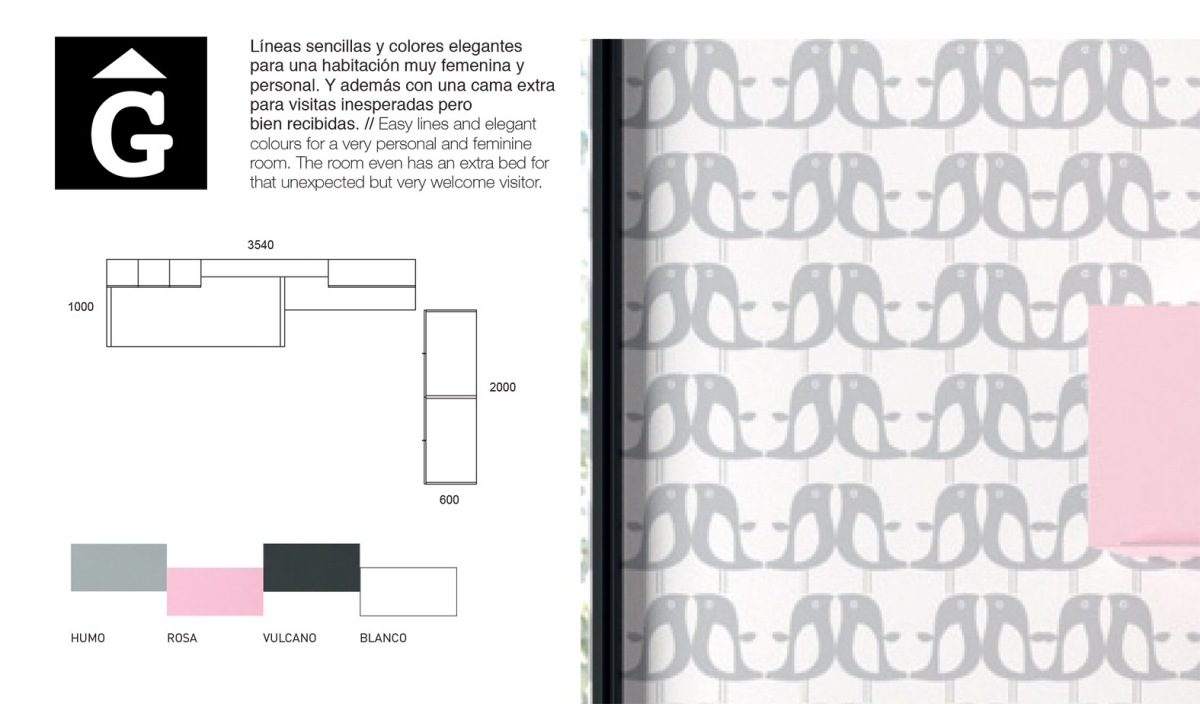 G

Líneas sencillas y colores elegantes para una habitación muy femenina y personal. Y además con una cama extra para visitas inesperadas pero bien recibidas. // Easy lines and elegant colours for a very personal and feminine room. The room even has an extra bed for that unexpected but very welcome visitor.

3540

1000

2000

600

HUMO ROSA VULCANO BLANCO